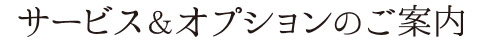 サービス＆オプションのご案内